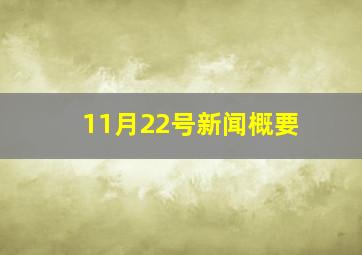 11月22号新闻概要